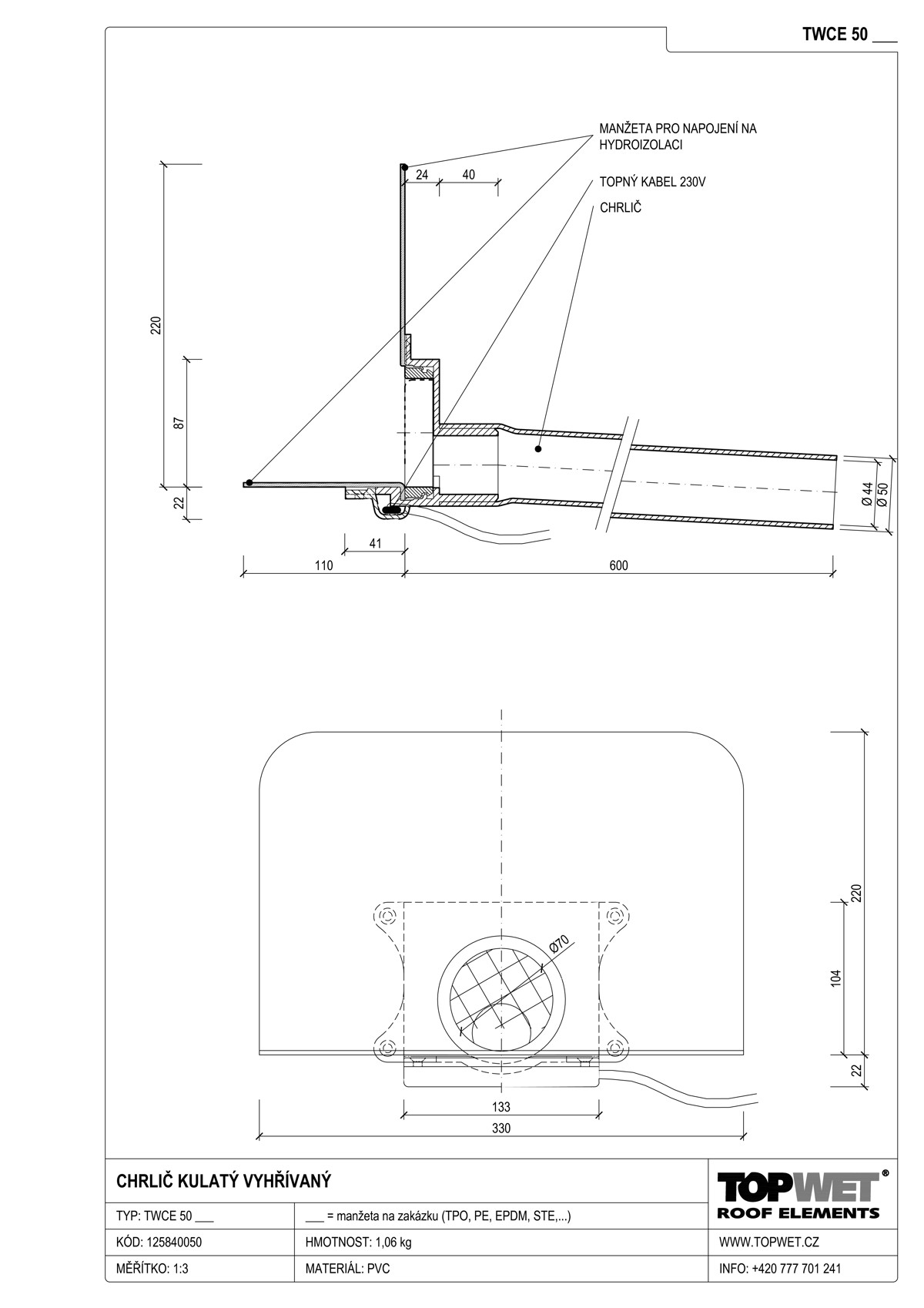 TWCE 50 ___

MANŽETA PRO NAPOJENÍ NA HYDROIZOLACI

TOPNÝ KABEL 230V

CHRLIČ

24

40

220

87

22

41

110

600

Ø 44

Ø 50

Ø70

220

104

22

133

330

CHRLIČ KULATÝ VYHŘÍVANÝ

TOPWET®
ROOF ELEMENTS

| TYP: TWCE 50 ___ | ___ = manžeta na zakázku (TPO, PE, EPDM, STE,...) | |
|---|---|---|
| KÓD: 125840050 | HMOTNOST: 1,06 kg | WWW.TOPWET.CZ |
| MĚŘÍTKO: 1:3 | MATERIÁL: PVC | INFO: +420 777 701 241 |